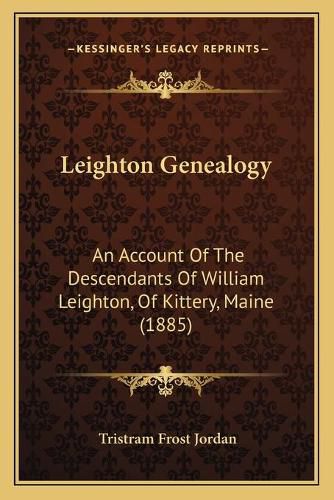 —KESSINGER'S LEGACY REPRINTS—

Leighton Genealogy

An Account Of The Descendants Of William Leighton, Of Kittery, Maine (1885)

Tristram Frost Jordan